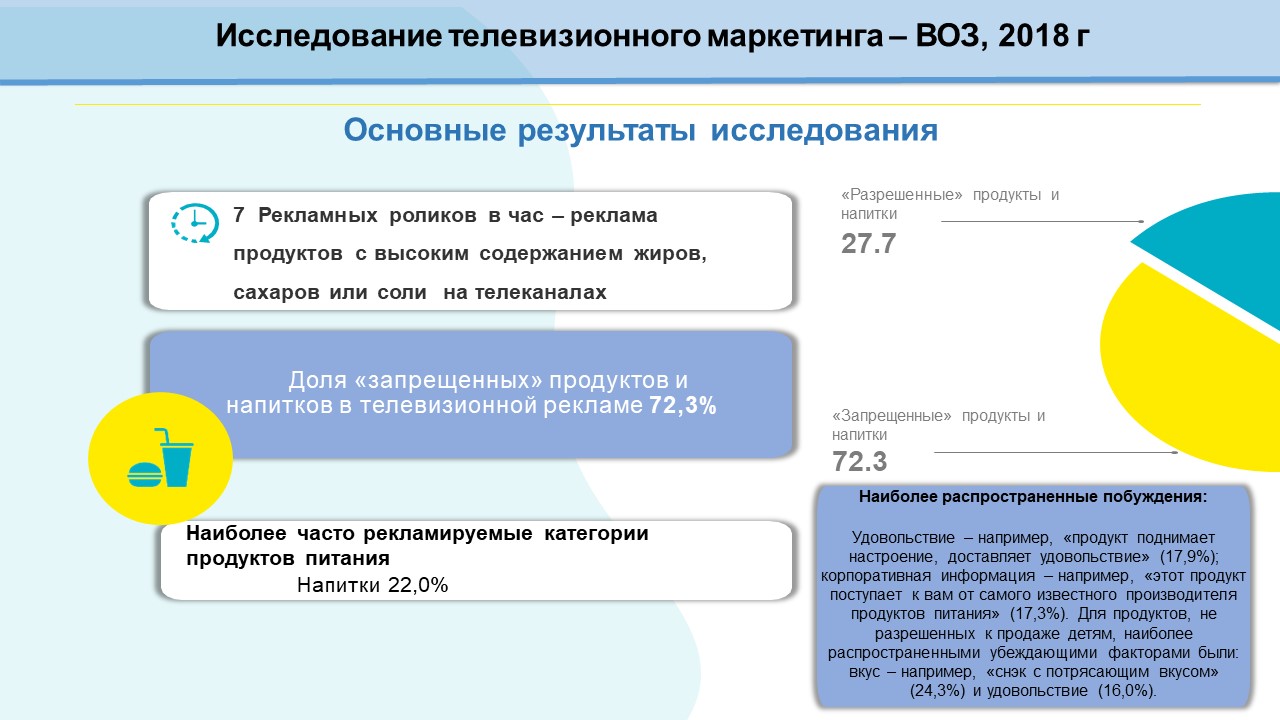 Исследование телевизионного маркетинга – ВОЗ, 2018 г

Основные результаты исследования

7 Рекламных роликов в час – реклама продуктов с высоким содержанием жиров, сахаров или соли на телеканалах

Доля «запрещенных» продуктов и напитков в телевизионной рекламе 72,3%

Наиболее часто рекламируемые категории продуктов питания
Напитки 22,0%

«Разрешенные» продукты и напитки
27.7

«Запрещенные» продукты и напитки
72.3

Наиболее распространенные побуждения:

Удовольствие – например, «продукт поднимает настроение, доставляет удовольствие» (17,9%); корпоративная информация – например, «этот продукт поступает к вам от самого известного производителя продуктов питания» (17,3%). Для продуктов, не разрешенных к продаже детям, наиболее распространенными убеждающими факторами были: вкус – например, «снэк с потрясающим вкусом» (24,3%) и удовольствие (16,0%).